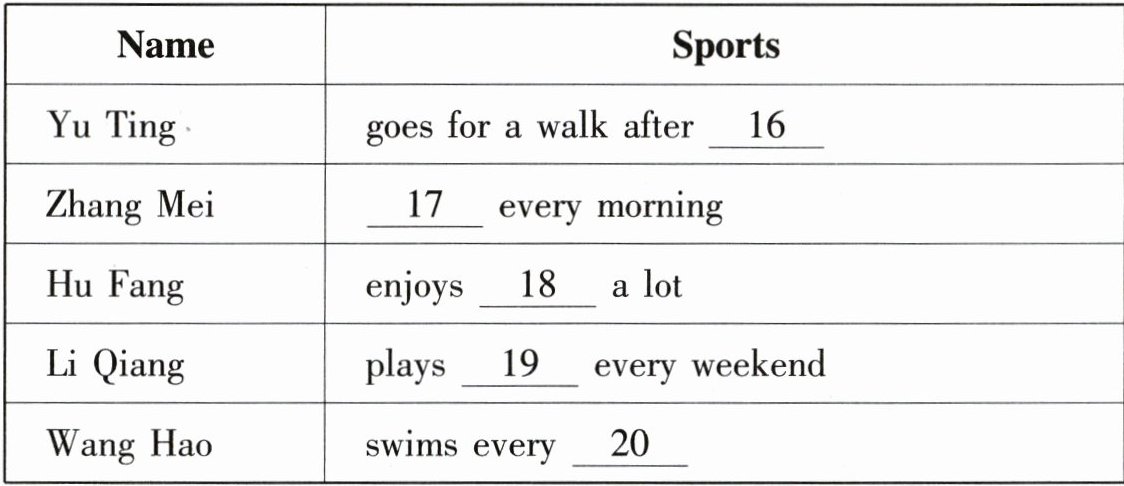 | Name | Sports |
|---|---|
| Yu Ting | goes for a walk after 16 |
| Zhang Mei | 17 every morning |
| Hu Fang | enjoys 18 a lot |
| Li Qiang | plays 19 every weekend |
| Wang Hao | swims every 20 |